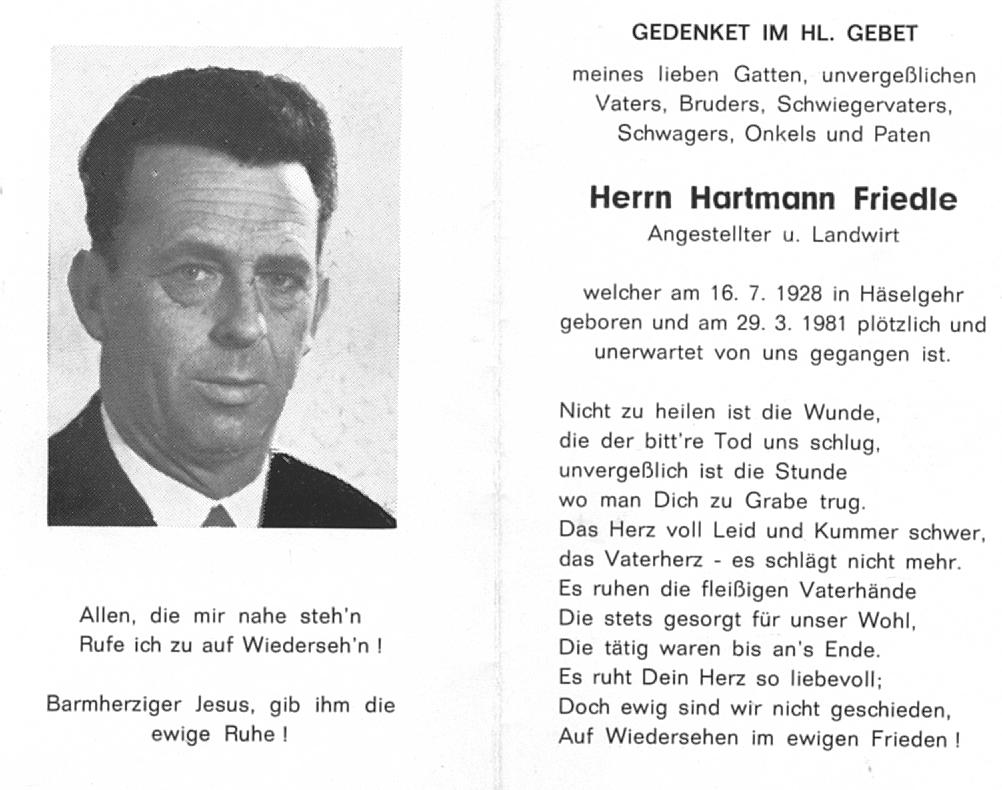 Allen, die mir nahe steh'n
Rufe ich zu auf Wiederseh'n !

Barmherziger Jesus, gib ihm die ewige Ruhe !

GEDENKET IM HL. GEBET

meines lieben Gatten, unvergeßlichen Vaters, Bruders, Schwiegervaters, Schwagers, Onkels und Paten

Herrn Hartmann Friedle
Angestellter u. Landwirt

welcher am 16. 7. 1928 in Häselgehr geboren und am 29. 3. 1981 plötzlich und unerwartet von uns gegangen ist.

Nicht zu heilen ist die Wunde,
die der bitt're Tod uns schlug,
unvergeßlich ist die Stunde
wo man Dich zu Grabe trug.
Das Herz voll Leid und Kummer schwer,
das Vaterherz - es schlägt nicht mehr.
Es ruhen die fleißigen Vaterhände
Die stets gesorgt für unser Wohl,
Die tätig waren bis an's Ende.
Es ruht Dein Herz so liebevoll;
Doch ewig sind wir nicht geschieden,
Auf Wiedersehen im ewigen Frieden !